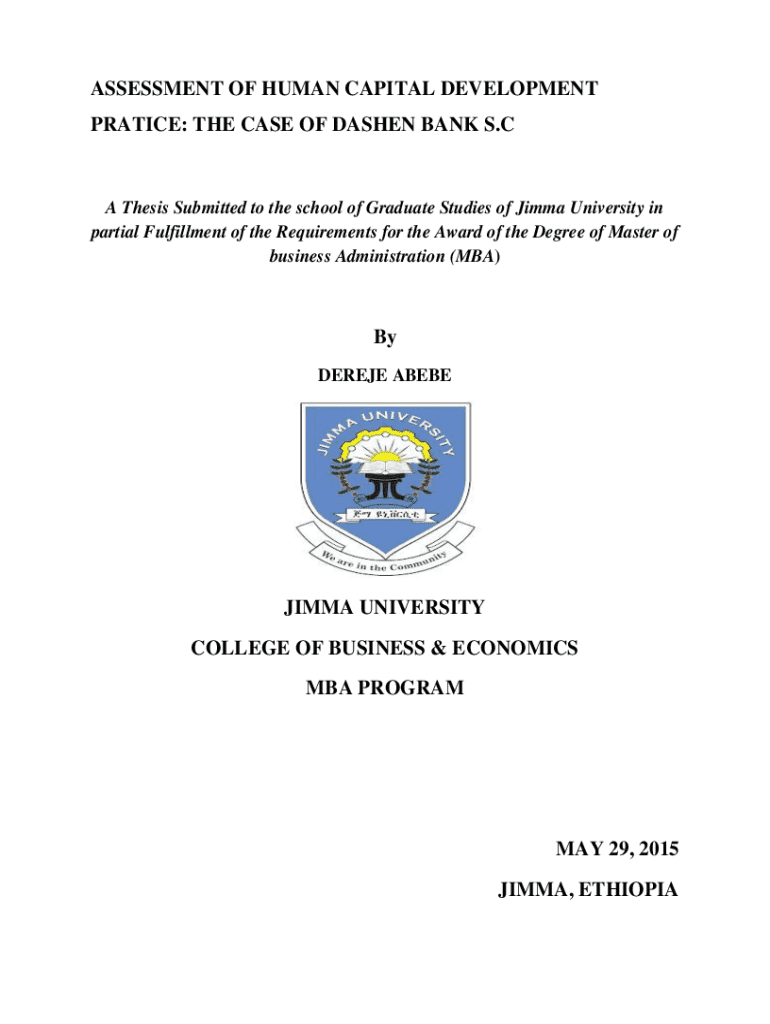 ASSESSMENT OF HUMAN CAPITAL DEVELOPMENT PRATICE: THE CASE OF DASHEN BANK S.C

A Thesis Submitted to the school of Graduate Studies of Jimma University in partial Fulfillment of the Requirements for the Award of the Degree of Master of business Administration (MBA)

By

DEREJE ABEBE

JIMMA UNIVERSITY

ጅማ ዩኒቨርሲቲ

We are in the Community

JIMMA UNIVERSITY

COLLEGE OF BUSINESS & ECONOMICS

MBA PROGRAM

MAY 29, 2015

JIMMA, ETHIOPIA